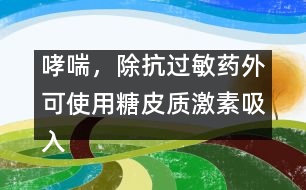 哮喘，除抗过敏药外可使用糖皮质激素吸入